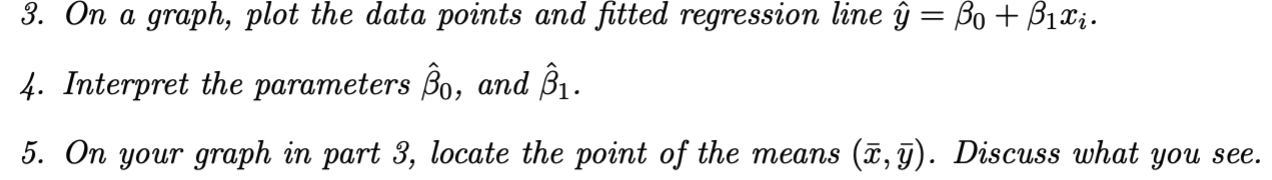 3. On a graph, plot the data points and fitted regression line $\hat{y} = \beta_0 + \beta_1 x_i$.

4. Interpret the parameters $\hat{\beta}_0$, and $\hat{\beta}_1$.

5. On your graph in part 3, locate the point of the means $(\bar{x}, \bar{y})$. Discuss what you see.